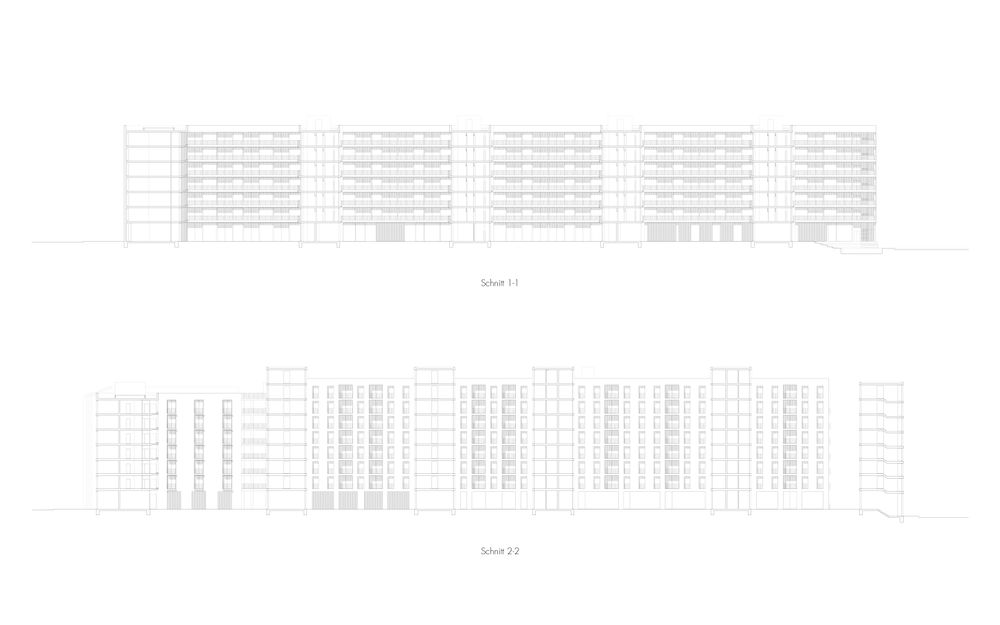 Schnitt 1-1

Schnitt 2-2